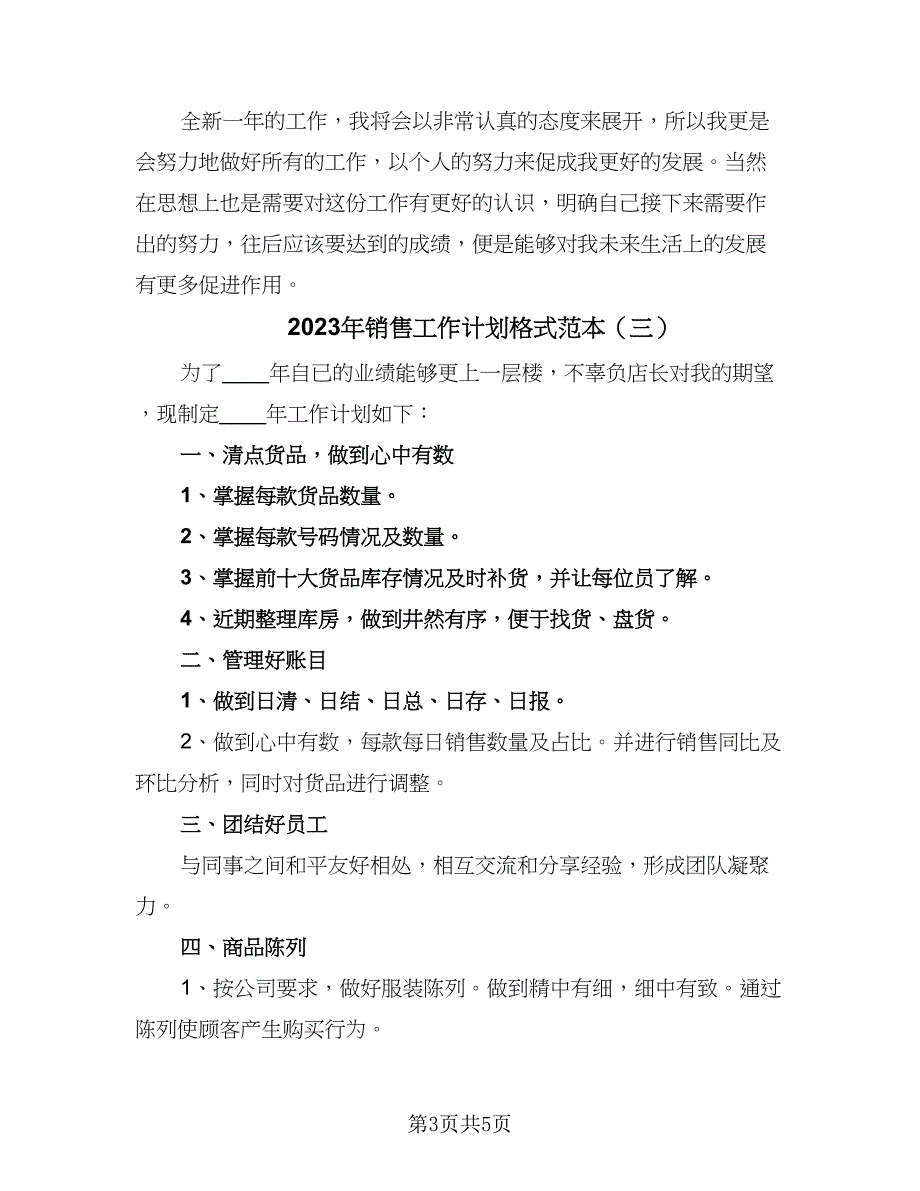 全新一年的工作，我将会以非常认真的态度来展开，所以我更是会努力地做好所有的工作，以个人的努力来促成我更好的发展。当然在思想上也是需要对这份工作有更好的认识，明确自己接下来需要作出的努力，往后应该要达到的成绩，便是能够对我未来生活上的发展有更多促进作用。

2023年销售工作计划格式范本（三）

为了____年自已的业绩能够更上一层楼，不辜负店长对我的期望，现制定____年工作计划如下：

一、清点货品，做到心中有数

1、掌握每款货品数量。

2、掌握每款号码情况及数量。

3、掌握前十大货品库存情况及时补货，并让每位员了解。

4、近期整理库房，做到井然有序，便于找货、盘货。

二、管理好账目

1、做到日清、日结、日总、日存、日报。

2、做到心中有数，每款每日销售数量及占比。并进行销售同比及环比分析，同时对货品进行调整。

三、团结好员工

与同事之间和平友好相处，相互交流和分享经验，形成团队凝聚力。

四、商品陈列

1、按公司要求，做好服装陈列。做到精中有细，细中有致。通过陈列使顾客产生购买行为。

第3页共5页